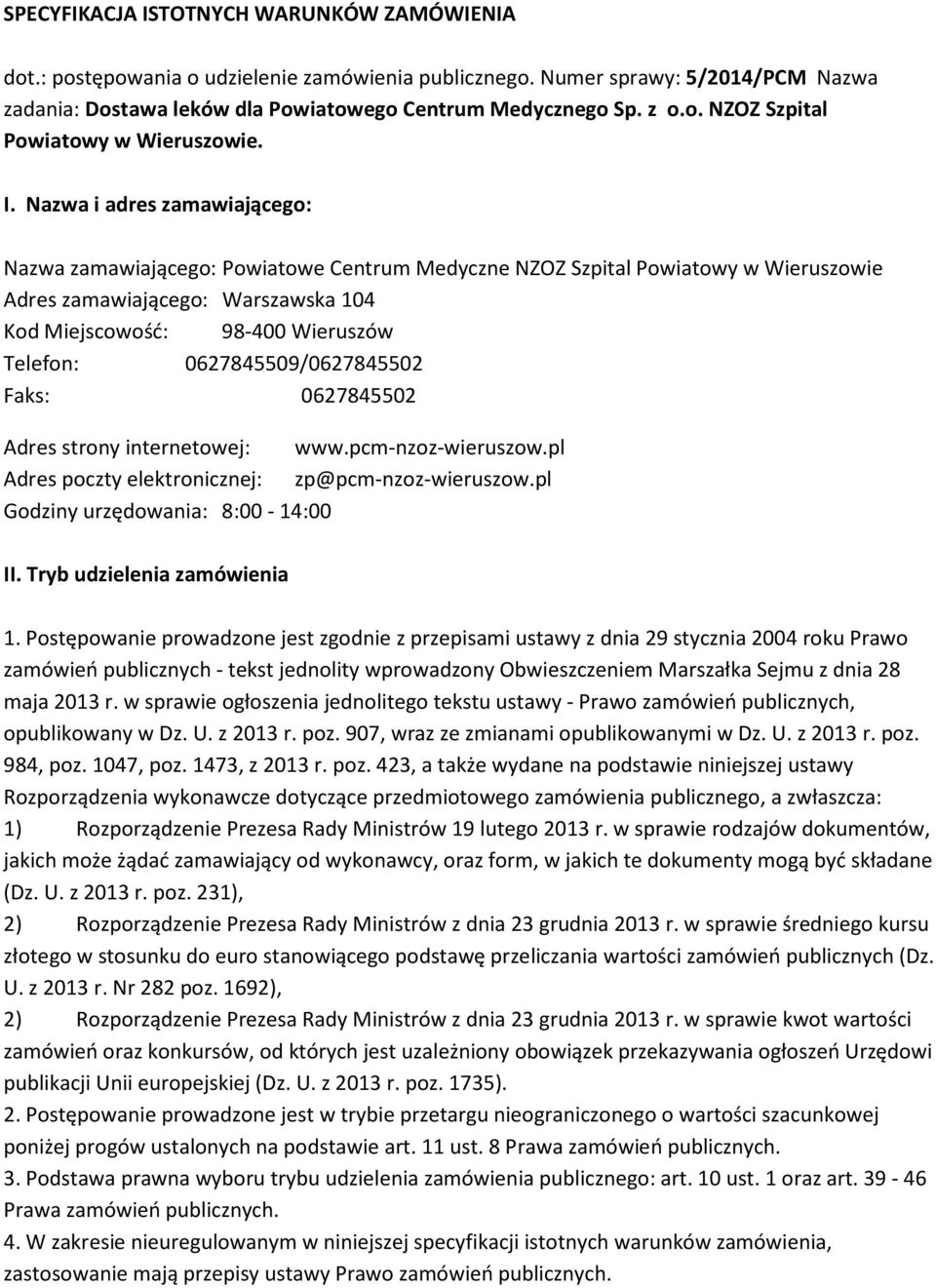 SPECYFIKACJA ISTOTNYCH WARUNKÓW ZAMÓWIENIA

dot.: postępowania o udzielenie zamówienia publicznego. Numer sprawy: 5/2014/PCM Nazwa zadania: Dostawa leków dla Powiatowego Centrum Medycznego Sp. z o.o. NZOZ Szpital Powiatowy w Wieruszowie.

I. Nazwa i adres zamawiającego:

Nazwa zamawiającego: Powiatowe Centrum Medyczne NZOZ Szpital Powiatowy w Wieruszowie
Adres zamawiającego: Warszawska 104
Kod Miejscowość: 98-400 Wieruszów
Telefon: 0627845509/0627845502
Faks: 0627845502

Adres strony internetowej: www.pcm-nzoz-wieruszow.pl
Adres poczty elektronicznej: zp@pcm-nzoz-wieruszow.pl
Godziny urzędowania: 8:00 - 14:00

II. Tryb udzielenia zamówienia

1. Postępowanie prowadzone jest zgodnie z przepisami ustawy z dnia 29 stycznia 2004 roku Prawo zamówień publicznych - tekst jednolity wprowadzony Obwieszczeniem Marszałka Sejmu z dnia 28 maja 2013 r. w sprawie ogłoszenia jednolitego tekstu ustawy - Prawo zamówień publicznych, opublikowany w Dz. U. z 2013 r. poz. 907, wraz ze zmianami opublikowanymi w Dz. U. z 2013 r. poz. 984, poz. 1047, poz. 1473, z 2013 r. poz. 423, a także wydane na podstawie niniejszej ustawy Rozporządzenia wykonawcze dotyczące przedmiotowego zamówienia publicznego, a zwłaszcza:
1) Rozporządzenie Prezesa Rady Ministrów 19 lutego 2013 r. w sprawie rodzajów dokumentów, jakich może żądać zamawiający od wykonawcy, oraz form, w jakich te dokumenty mogą być składane (Dz. U. z 2013 r. poz. 231),
2) Rozporządzenie Prezesa Rady Ministrów z dnia 23 grudnia 2013 r. w sprawie średniego kursu złotego w stosunku do euro stanowiącego podstawę przeliczania wartości zamówień publicznych (Dz. U. z 2013 r. Nr 282 poz. 1692),
2) Rozporządzenie Prezesa Rady Ministrów z dnia 23 grudnia 2013 r. w sprawie kwot wartości zamówień oraz konkursów, od których jest uzależniony obowiązek przekazywania ogłoszeń Urzędowi publikacji Unii europejskiej (Dz. U. z 2013 r. poz. 1735).
2. Postępowanie prowadzone jest w trybie przetargu nieograniczonego o wartości szacunkowej poniżej progów ustalonych na podstawie art. 11 ust. 8 Prawa zamówień publicznych.
3. Podstawa prawna wyboru trybu udzielenia zamówienia publicznego: art. 10 ust. 1 oraz art. 39 - 46 Prawa zamówień publicznych.
4. W zakresie nieuregulowanym w niniejszej specyfikacji istotnych warunków zamówienia, zastosowanie mają przepisy ustawy Prawo zamówień publicznych.